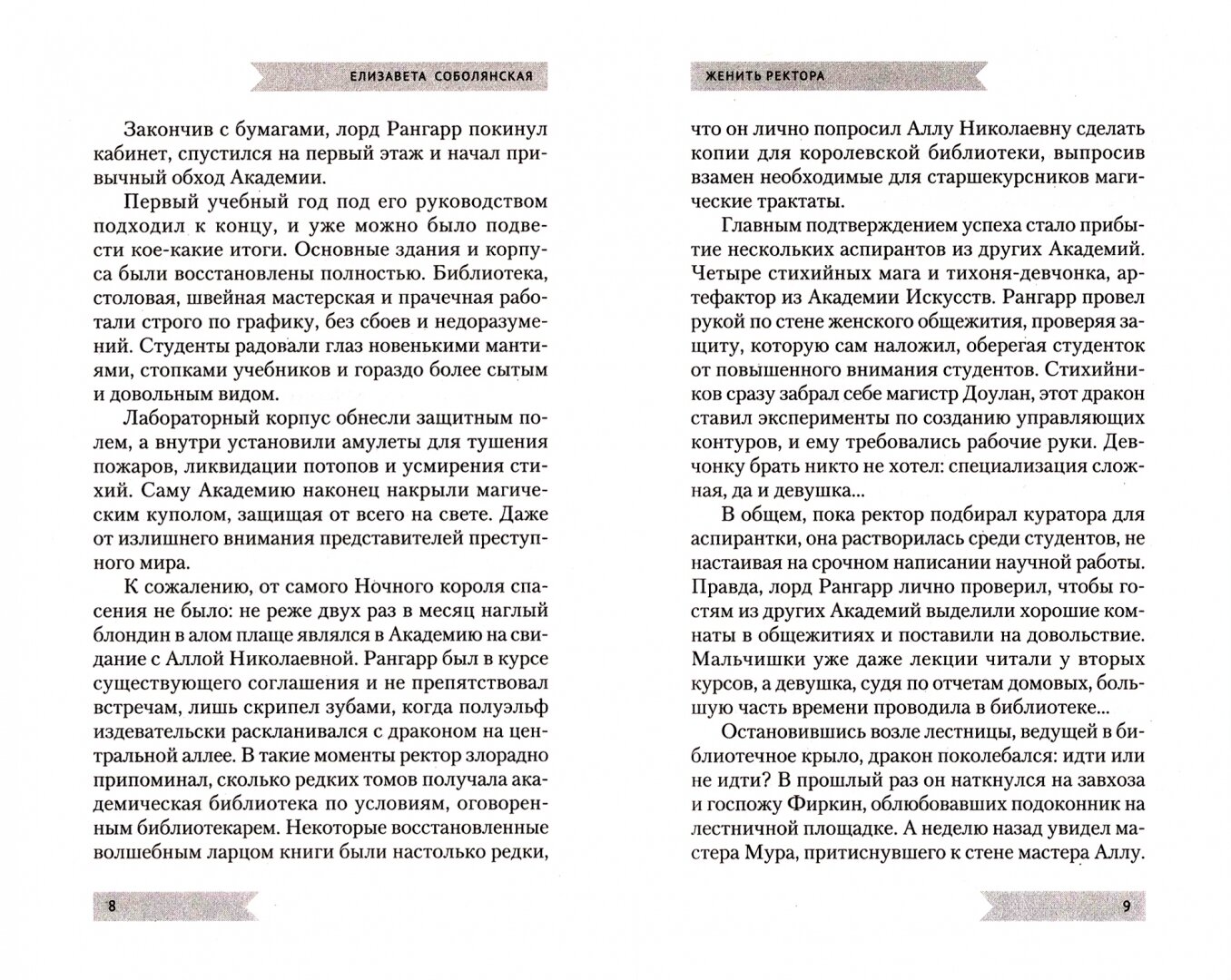 ЕЛИЗАВЕТА СОБОЛЯНСКАЯ

Закончив с бумагами, лорд Рангарр покинул кабинет, спустился на первый этаж и начал привычный обход Академии.

Первый учебный год под его руководством подходил к концу, и уже можно было подвести кое-какие итоги. Основные здания и корпуса были восстановлены полностью. Библиотека, столовая, швейная мастерская и прачечная работали строго по графику, без сбоев и недоразумений. Студенты радовали глаз новенькими мантиями, стопками учебников и гораздо более сытым и довольным видом.

Лабораторный корпус обнесли защитным полем, а внутри установили амулеты для тушения пожаров, ликвидации потопов и усмирения стихий. Саму Академию наконец накрыли магическим куполом, защищая от всего на свете. Даже от излишнего внимания представителей преступного мира.

К сожалению, от самого Ночного короля спасения не было: не реже двух раз в месяц наглый блондин в алом плаще являлся в Академию на свидание с Аллой Николаевной. Рангарр был в курсе существующего соглашения и не препятствовал встречам, лишь скрипел зубами, когда полуэльф издевательски раскланивался с драконом на центральной аллее. В такие моменты ректор злорадно припоминал, сколько редких томов получала академическая библиотека по условиям, оговоренным библиотекарем. Некоторые восстановленные волшебным ларцом книги были настолько редки,

8

ЖЕНИТЬ РЕКТОРА

что он лично попросил Аллу Николаевну сделать копии для королевской библиотеки, выпросив взамен необходимые для старшекурсников магические трактаты.

Главным подтверждением успеха стало прибытие нескольких аспирантов из других Академий. Четыре стихийных мага и тихоня-девчонка, артефактор из Академии Искусств. Рангарр провел рукой по стене женского общежития, проверяя защиту, которую сам наложил, оберегая студенток от повышенного внимания студентов. Стихийников сразу забрал себе магистр Доулан, этот дракон ставил эксперименты по созданию управляющих контуров, и ему требовались рабочие руки. Девчонку брать никто не хотел: специализация сложная, да и девушка...

В общем, пока ректор подбирал куратора для аспирантки, она растворилась среди студентов, не настаивая на срочном написании научной работы. Правда, лорд Рангарр лично проверил, чтобы гостям из других Академий выделили хорошие комнаты в общежитиях и поставили на довольствие. Мальчишки уже даже лекции читали у вторых курсов, а девушка, судя по отчетам домовых, большую часть времени проводила в библиотеке...

Остановившись возле лестницы, ведущей в библиотечное крыло, дракон поколебался: идти или не идти? В прошлый раз он наткнулся на завхоза и госпожу Фиркин, облюбовавших подоконник на лестничной площадке. А неделю назад увидел мастера Мура, притиснувшего к стене мастера Аллу.

9